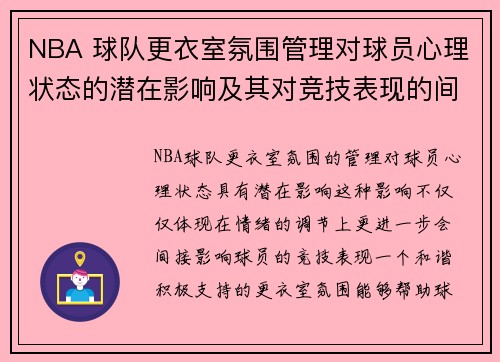 NBA 球队更衣室氛围管理对球员心理状态的潜在影响及其对竞技表现的间

NBA球队更衣室氛围的管理对球员心理状态具有潜在影响这种影响不仅仅体现在情绪的调节上更进一步会间接影响球员的竞技表现一个和谐积极支持的更衣室氛围能够帮助球